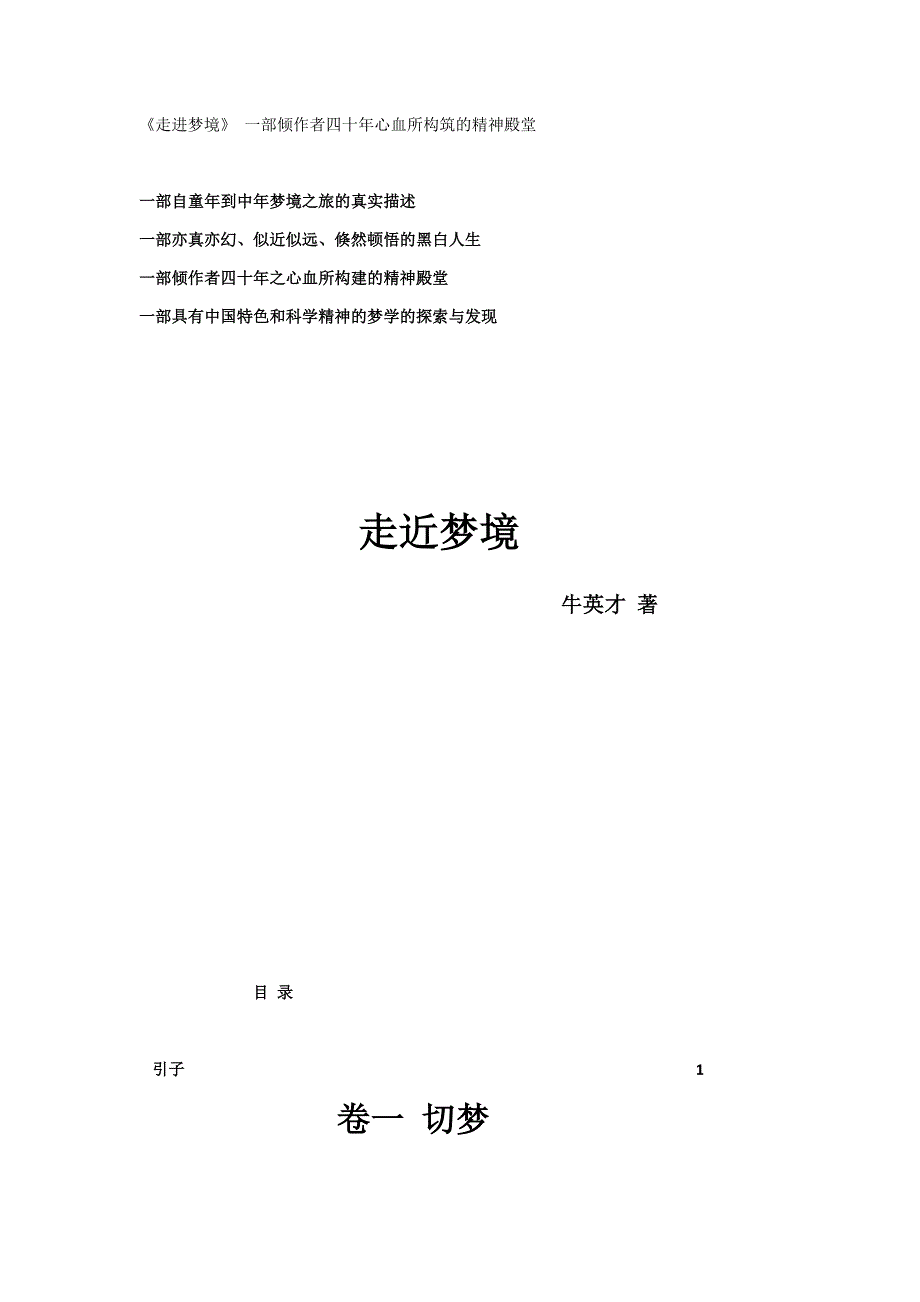 《走进梦境》 一部倾作者四十年心血所构筑的精神殿堂

一部自童年到中年梦境之旅的真实描述

一部亦真亦幻、似近似远、倏然顿悟的黑白人生

一部倾作者四十年之心血所构建的精神殿堂

一部具有中国特色和科学精神的梦学的探索与发现

走近梦境

牛英才 著

目 录

引子 1

卷一 切梦